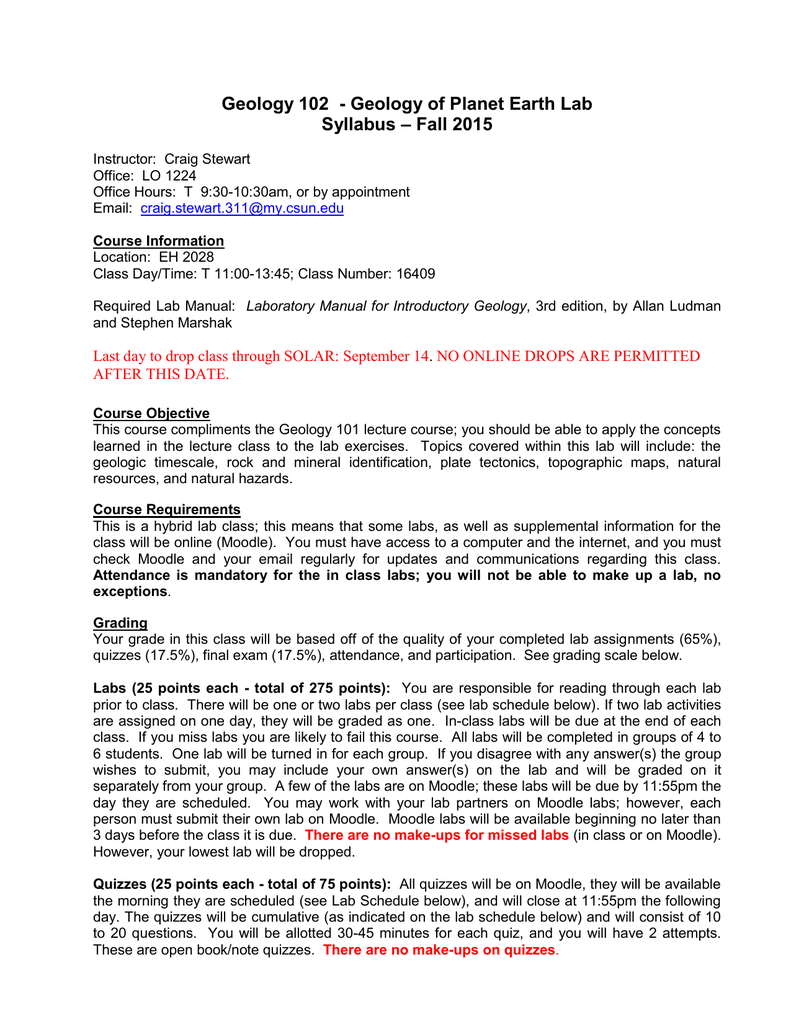 Geology 102 - Geology of Planet Earth Lab
Syllabus – Fall 2015

Instructor: Craig Stewart
Office: LO 1224
Office Hours: T 9:30-10:30am, or by appointment
Email: craig.stewart.311@my.csun.edu

Course Information
Location: EH 2028
Class Day/Time: T 11:00-13:45; Class Number: 16409

Required Lab Manual: Laboratory Manual for Introductory Geology, 3rd edition, by Allan Ludman and Stephen Marshak

Last day to drop class through SOLAR: September 14. NO ONLINE DROPS ARE PERMITTED AFTER THIS DATE.

Course Objective
This course compliments the Geology 101 lecture course; you should be able to apply the concepts learned in the lecture class to the lab exercises. Topics covered within this lab will include: the geologic timescale, rock and mineral identification, plate tectonics, topographic maps, natural resources, and natural hazards.

Course Requirements
This is a hybrid lab class; this means that some labs, as well as supplemental information for the class will be online (Moodle). You must have access to a computer and the internet, and you must check Moodle and your email regularly for updates and communications regarding this class. Attendance is mandatory for the in class labs; you will not be able to make up a lab, no exceptions.

Grading
Your grade in this class will be based off of the quality of your completed lab assignments (65%), quizzes (17.5%), final exam (17.5%), attendance, and participation. See grading scale below.

Labs (25 points each - total of 275 points): You are responsible for reading through each lab prior to class. There will be one or two labs per class (see lab schedule below). If two lab activities are assigned on one day, they will be graded as one. In-class labs will be due at the end of each class. If you miss labs you are likely to fail this course. All labs will be completed in groups of 4 to 6 students. One lab will be turned in for each group. If you disagree with any answer(s) the group wishes to submit, you may include your own answer(s) on the lab and will be graded on it separately from your group. A few of the labs are on Moodle; these labs will be due by 11:55pm the day they are scheduled. You may work with your lab partners on Moodle labs; however, each person must submit their own lab on Moodle. Moodle labs will be available beginning no later than 3 days before the class it is due. There are no make-ups for missed labs (in class or on Moodle). However, your lowest lab will be dropped.

Quizzes (25 points each - total of 75 points): All quizzes will be on Moodle, they will be available the morning they are scheduled (see Lab Schedule below), and will close at 11:55pm the following day. The quizzes will be cumulative (as indicated on the lab schedule below) and will consist of 10 to 20 questions. You will be allotted 30-45 minutes for each quiz, and you will have 2 attempts. These are open book/note quizzes. There are no make-ups on quizzes.